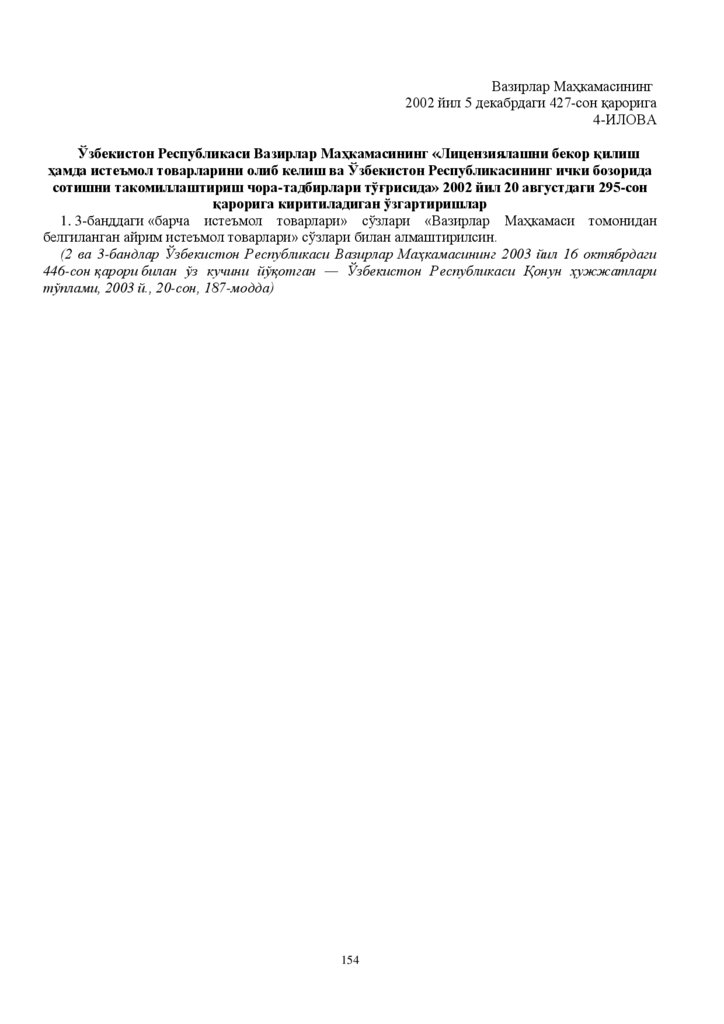 Вазирлар Маҳкамасининг
2002 йил 5 декабрдаги 427-сон қарорига
4-ИЛОВА

Ўзбекистон Республикаси Вазирлар Маҳкамасининг «Лицензиялашни бекор қилиш ҳамда истеъмол товарларини олиб келиш ва Ўзбекистон Республикасининг ички бозорида сотишни такомиллаштириш чора-тадбирлари тўғрисида» 2002 йил 20 августдаги 295-сон қарорига киритиладиган ўзгартиришлар

1. 3-банддаги «барча истеъмол товарлари» сўзлари «Вазирлар Маҳкамаси томонидан белгиланган айрим истеъмол товарлари» сўзлари билан алмаштирилсин.

(2 ва 3-бандлар Ўзбекистон Республикаси Вазирлар Маҳкамасининг 2003 йил 16 октябрдаги 446-сон қарори билан ўз кучини йўқотган — Ўзбекистон Республикаси Қонун ҳужжатлари тўплами, 2003 й., 20-сон, 187-модда)

154